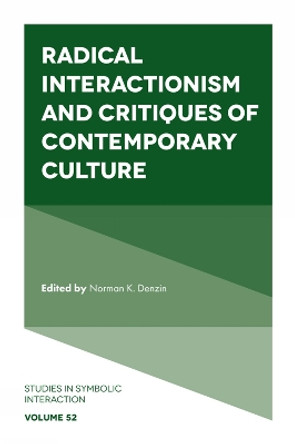 RADICAL INTERACTIONISM AND CRITIQUES OF CONTEMPORARY CULTURE

Edited by Norman K. Denzin

STUDIES IN SYMBOLIC INTERACTION

VOLUME 52